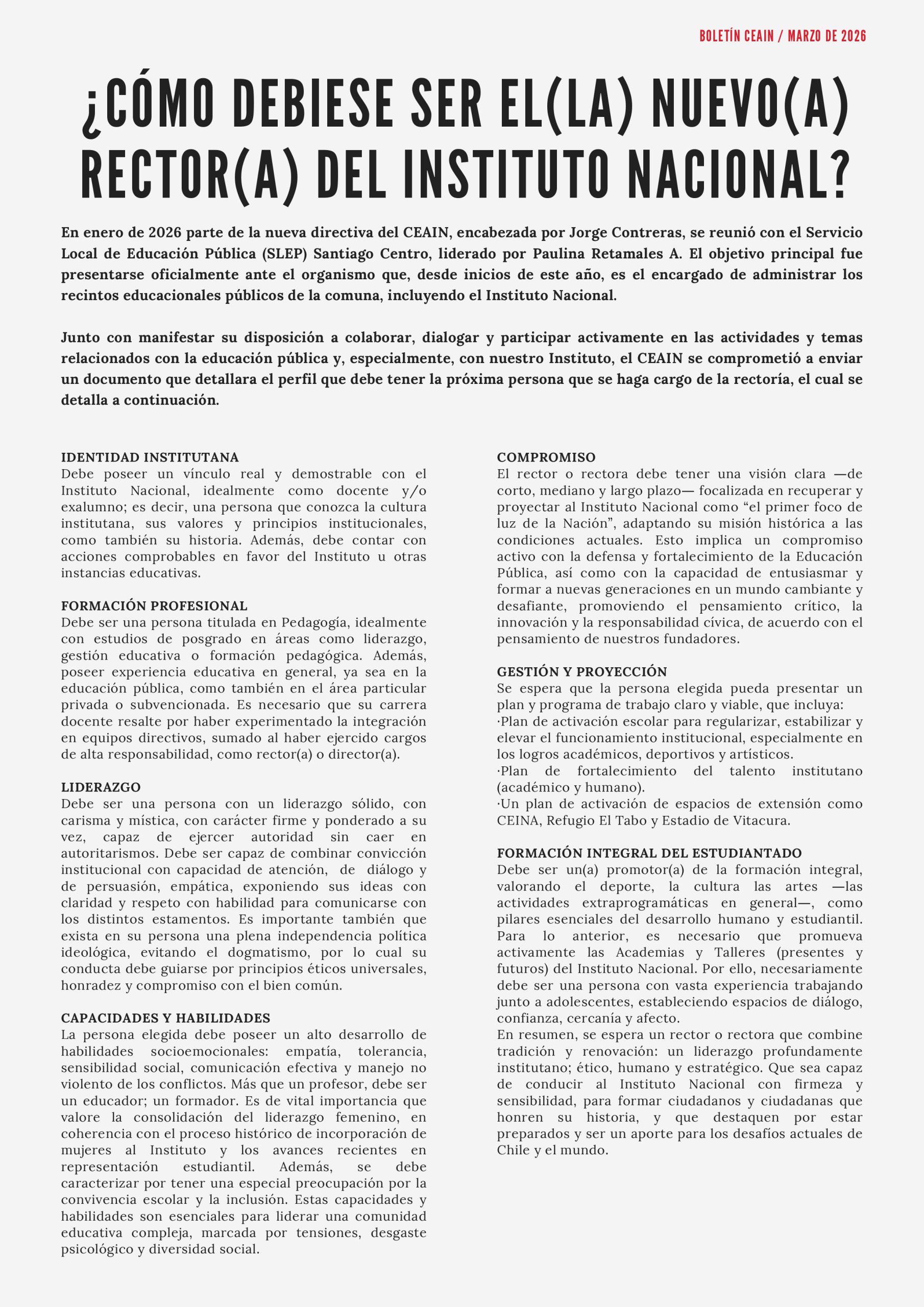 BOLETÍN CEAIN / MARZO DE 2026

¿CÓMO DEBIESE SER EL(LA) NUEVO(A) RECTOR(A) DEL INSTITUTO NACIONAL?

En enero de 2026 parte de la nueva directiva del CEAIN, encabezada por Jorge Contreras, se reunió con el Servicio Local de Educación Pública (SLEP) Santiago Centro, liderado por Paulina Retamales A. El objetivo principal fue presentarse oficialmente ante el organismo que, desde inicios de este año, es el encargado de administrar los recintos educacionales públicos de la comuna, incluyendo el Instituto Nacional.

Junto con manifestar su disposición a colaborar, dialogar y participar activamente en las actividades y temas relacionados con la educación pública y, especialmente, con nuestro Instituto, el CEAIN se comprometió a enviar un documento que detallara el perfil que debe tener la próxima persona que se haga cargo de la rectoría, el cual se detalla a continuación.

IDENTIDAD INSTITUTANA
Debe poseer un vínculo real y demostrable con el Instituto Nacional, idealmente como docente y/o exalumno; es decir, una persona que conozca la cultura institutana, sus valores y principios institucionales, como también su historia. Además, debe contar con acciones comprobables en favor del Instituto u otras instancias educativas.

FORMACIÓN PROFESIONAL
Debe ser una persona titulada en Pedagogía, idealmente con estudios de posgrado en áreas como liderazgo, gestión educativa o formación pedagógica. Además, poseer experiencia educativa en general, ya sea en la educación pública, como también en el área particular privada o subvencionada. Es necesario que su carrera docente resalte por haber experimentado la integración en equipos directivos, sumado al haber ejercido cargos de alta responsabilidad, como rector(a) o director(a).

LIDERAZGO
Debe ser una persona con un liderazgo sólido, con carisma y mística, con carácter firme y ponderado a su vez, capaz de ejercer autoridad sin caer en autoritarismos. Debe ser capaz de combinar convicción institucional con capacidad de atención, de diálogo y de persuasión, empática, exponiendo sus ideas con claridad y respeto con habilidad para comunicarse con los distintos estamentos. Es importante también que exista en su persona una plena independencia política ideológica, evitando el dogmatismo, por lo cual su conducta debe guiarse por principios éticos universales, honradez y compromiso con el bien común.

CAPACIDADES Y HABILIDADES
La persona elegida debe poseer un alto desarrollo de habilidades socioemocionales: empatía, tolerancia, sensibilidad social, comunicación efectiva y manejo no violento de los conflictos. Más que un profesor, debe ser un educador; un formador. Es de vital importancia que valore la consolidación del liderazgo femenino, en coherencia con el proceso histórico de incorporación de mujeres al Instituto y los avances recientes en representación estudiantil. Además, se debe caracterizar por tener una especial preocupación por la convivencia escolar y la inclusión. Estas capacidades y habilidades son esenciales para liderar una comunidad educativa compleja, marcada por tensiones, desgaste psicológico y diversidad social.

COMPROMISO
El rector o rectora debe tener una visión clara —de corto, mediano y largo plazo— focalizada en recuperar y proyectar al Instituto Nacional como “el primer foco de luz de la Nación”, adaptando su misión histórica a las condiciones actuales. Esto implica un compromiso activo con la defensa y fortalecimiento de la Educación Pública, así como con la capacidad de entusiasmar y formar a nuevas generaciones en un mundo cambiante y desafiante, promoviendo el pensamiento crítico, la innovación y la responsabilidad cívica, de acuerdo con el pensamiento de nuestros fundadores.

GESTIÓN Y PROYECCIÓN
Se espera que la persona elegida pueda presentar un plan y programa de trabajo claro y viable, que incluya:
·Plan de activación escolar para regularizar, estabilizar y elevar el funcionamiento institucional, especialmente en los logros académicos, deportivos y artísticos.
·Plan de fortalecimiento del talento institutano (académico y humano).
·Un plan de activación de espacios de extensión como CEINA, Refugio El Tabo y Estadio de Vitacura.

FORMACIÓN INTEGRAL DEL ESTUDIANTADO
Debe ser un(a) promotor(a) de la formación integral, valorando el deporte, la cultura las artes —las actividades extraprogramáticas en general—, como pilares esenciales del desarrollo humano y estudiantil. Para lo anterior, es necesario que promueva activamente las Academias y Talleres (presentes y futuros) del Instituto Nacional. Por ello, necesariamente debe ser una persona con vasta experiencia trabajando junto a adolescentes, estableciendo espacios de diálogo, confianza, cercanía y afecto.
En resumen, se espera un rector o rectora que combine tradición y renovación: un liderazgo profundamente institutano; ético, humano y estratégico. Que sea capaz de conducir al Instituto Nacional con firmeza y sensibilidad, para formar ciudadanos y ciudadanas que honren su historia, y que destaquen por estar preparados y ser un aporte para los desafíos actuales de Chile y el mundo.